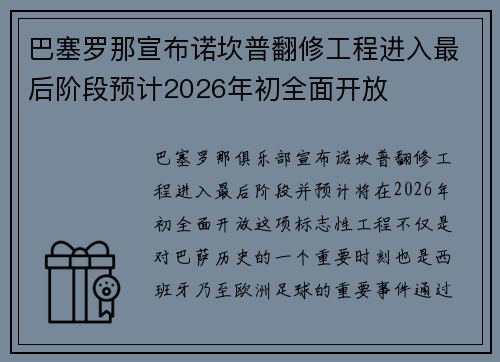 巴塞罗那宣布诺坎普翻修工程进入最后阶段预计2026年初全面开放

巴塞罗那俱乐部宣布诺坎普翻修工程进入最后阶段并预计将在2026年初全面开放这项标志性工程不仅是对巴萨历史的一个重要时刻也是西班牙乃至欧洲足球的重要事件通过